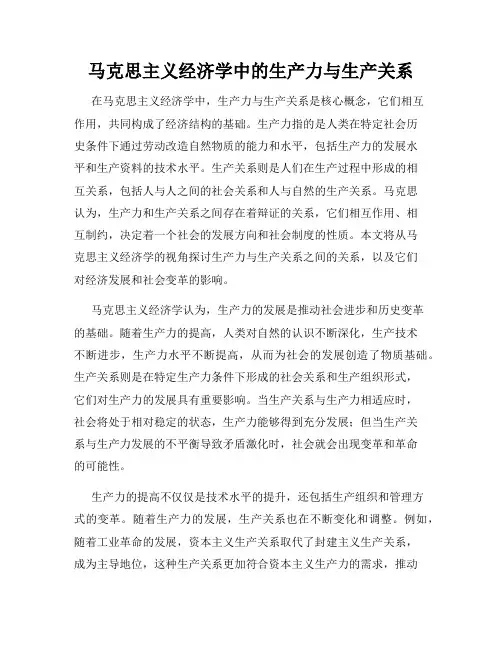 马克思主义经济学中的生产力与生产关系

在马克思主义经济学中，生产力与生产关系是核心概念，它们相互作用，共同构成了经济结构的基础。生产力指的是人类在特定社会历史条件下通过劳动改造自然物质的能力和水平，包括生产力的发展水平和生产资料的技术水平。生产关系则是人们在生产过程中形成的相互关系，包括人与人之间的社会关系和人与自然的生产关系。马克思认为，生产力和生产关系之间存在着辩证的关系，它们相互作用、相互制约，决定着一个社会的发展方向和社会制度的性质。本文将从马克思主义经济学的视角探讨生产力与生产关系之间的关系，以及它们对经济发展和社会变革的影响。

马克思主义经济学认为，生产力的发展是推动社会进步和历史变革的基础。随着生产力的提高，人类对自然的认识不断深化，生产技术不断进步，生产力水平不断提高，从而为社会的发展创造了物质基础。生产关系则是在特定生产力条件下形成的社会关系和生产组织形式，它们对生产力的发展具有重要影响。当生产关系与生产力相适应时，社会将处于相对稳定的状态，生产力能够得到充分发展；但当生产关系与生产力发展的不平衡导致矛盾激化时，社会就会出现变革和革命的可能性。

生产力的提高不仅仅是技术水平的提升，还包括生产组织和管理方式的变革。随着生产力的发展，生产关系也在不断变化和调整。例如，随着工业革命的发展，资本主义生产关系取代了封建主义生产关系，成为主导地位，这种生产关系更加符合资本主义生产力的需求，推动